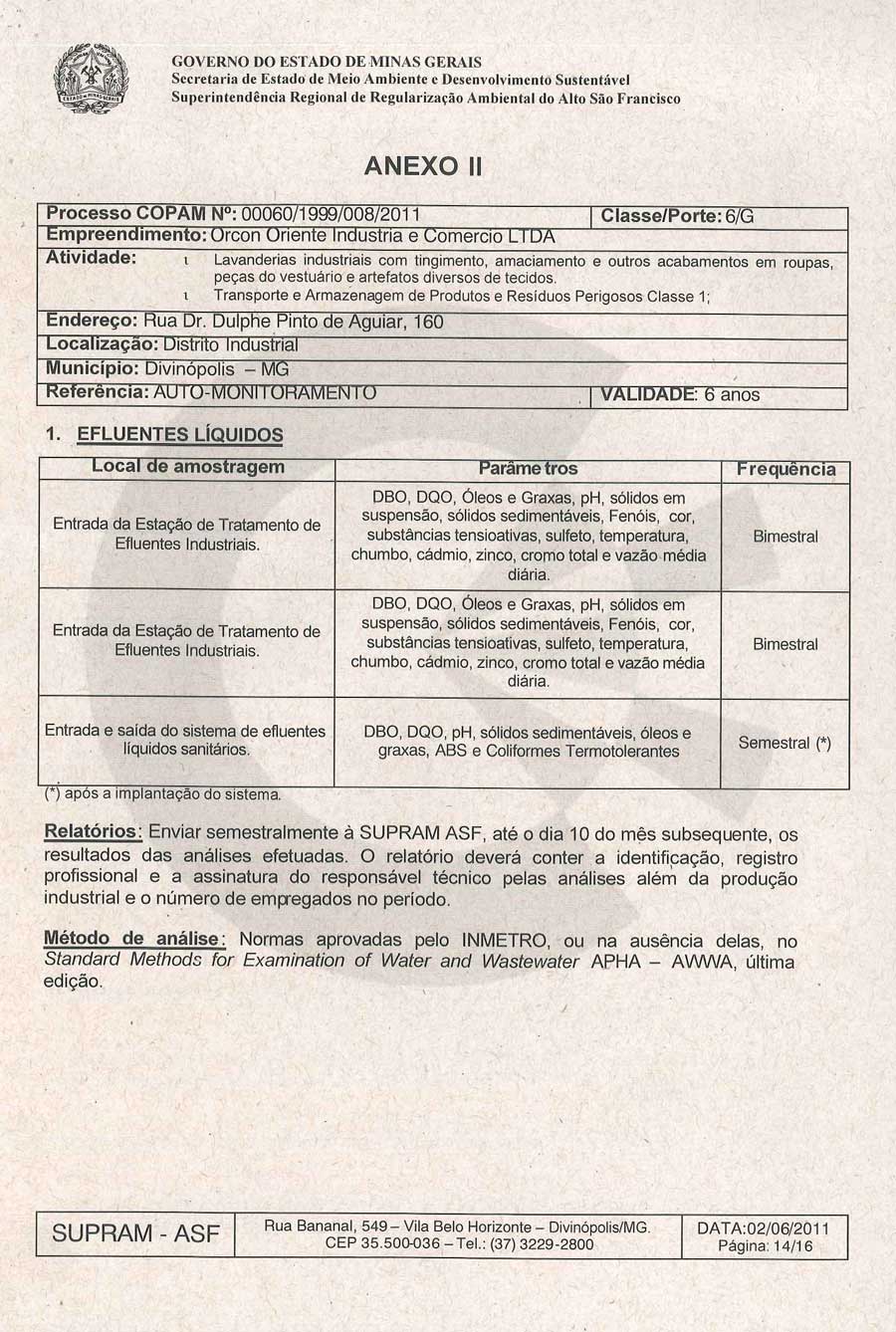 GOVERNO DO ESTADO DE MINAS GERAIS
Secretaria de Estado de Meio Ambiente e Desenvolvimento Sustentável
Superintendência Regional de Regularização Ambiental do Alto São Francisco

ANEXO II

| Processo COPAM Nº: 00060/1999/008/2011 | Classe/Porte: 6/G |
|---|---|
| Empreendimento: Orcon Oriente Industria e Comercio LTDA | |
| Atividade: ι Lavanderias industriais com tingimento, amaciamento e outros acabamentos em roupas, peças do vestuário e artefatos diversos de tecidos. ι Transporte e Armazenagem de Produtos e Resíduos Perigosos Classe 1; | |
| Endereço: Rua Dr. Dulphe Pinto de Aguiar, 160 | |
| Localização: Distrito Industrial | |
| Município: Divinópolis – MG | |
| Referência: AUTO-MONITORAMENTO | VALIDADE: 6 anos |

1. EFLUENTES LÍQUIDOS

| Local de amostragem | Parâmetros | Frequência |
|---|---|---|
| Entrada da Estação de Tratamento de Efluentes Industriais. | DBO, DQO, Óleos e Graxas, pH, sólidos em suspensão, sólidos sedimentáveis, Fenóis, cor, substâncias tensioativas, sulfeto, temperatura, chumbo, cádmio, zinco, cromo total e vazão média diária. | Bimestral |
| Entrada da Estação de Tratamento de Efluentes Industriais. | DBO, DQO, Óleos e Graxas, pH, sólidos em suspensão, sólidos sedimentáveis, Fenóis, cor, substâncias tensioativas, sulfeto, temperatura, chumbo, cádmio, zinco, cromo total e vazão média diária. | Bimestral |
| Entrada e saída do sistema de efluentes líquidos sanitários. | DBO, DQO, pH, sólidos sedimentáveis, óleos e graxas, ABS e Coliformes Termotolerantes | Semestral (*) |

(*) após a implantação do sistema.

Relatórios: Enviar semestralmente à SUPRAM ASF, até o dia 10 do mês subsequente, os resultados das análises efetuadas. O relatório deverá conter a identificação, registro profissional e a assinatura do responsável técnico pelas análises além da produção industrial e o número de empregados no período.

Método de análise: Normas aprovadas pelo INMETRO, ou na ausência delas, no Standard Methods for Examination of Water and Wastewater APHA – AWWA, última edição.

| SUPRAM - ASF | Rua Bananal, 549 – Vila Belo Horizonte – Divinópolis/MG. CEP 35.500-036 – Tel.: (37) 3229-2800 | DATA:02/06/2011 Página: 14/16 |
|---|---|---|